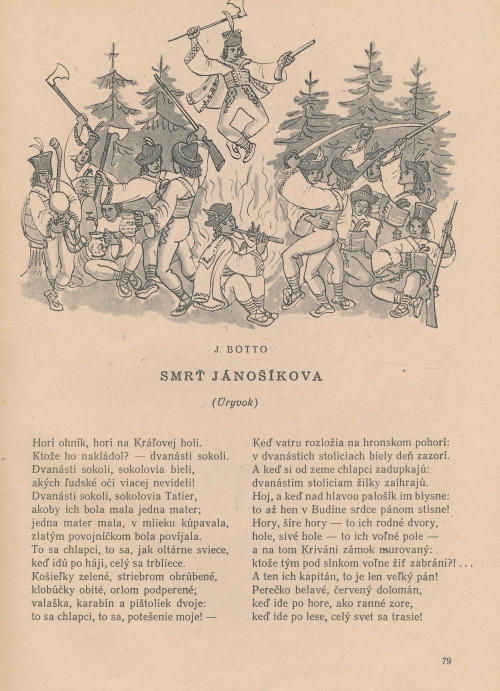 J. BOTTO

SMRŤ JÁNOŠÍKOVA

(Úryvok)

Horí ohník, horí na Kráľovej holi.
Ktože ho nakládol? — dvanásti sokoli.
Dvanásti sokoli, sokolovia bieli,
akých ľudské oči viacej nevideli!
Dvanásti sokoli, sokolovia Tatier,
akoby ich bola mala jedna mater;
jedna mater mala, v mlieku kúpavala,
zlatým povojníčkom bola povíjala.
To sa chlapci, to sa, jak oltárne sviece,
keď idú po háji, celý sa trbliece.
Košieľky zelené, striebrom obrúbené,
klobúčky obité, orlom podperené;
valaška, karabín a pištoliek dvoje:
to sa chlapci, to sa, potešenie moje! —

Keď vatru rozložia na hronskom pohorí:
v dvanástich stoliciach biely deň zazorí.
A keď si od zeme chlapci zadupkajú:
dvanástim stoliciam žilky zaihrajú.
Hoj, a keď nad hlavou palošík im blysne:
to až hen v Budíne srdce pánom stisne!
Hory, šíre hory — to ich rodné dvory,
hole, sivé hole — to ich voľné pole —
a na tom Kriváni zámok murovaný:
ktože tým pod slnkom voľne žiť zabráni?! . . .
A ten ich kapitán, to je len veľký pán!
Perečko belavé, červený dolomán,
keď ide po hore, ako ranné zore,
keď ide po lese, celý svet sa trasie!

79